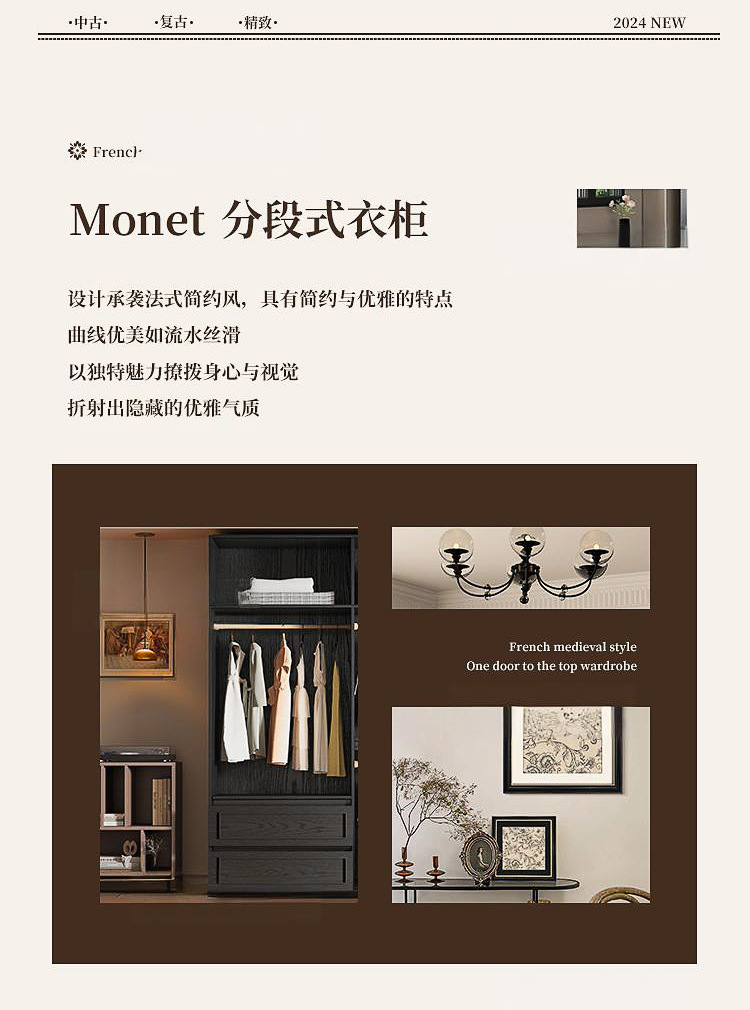 ·中古·  ·复古·  ·精致·  2024 NEW

French

Monet 分段式衣柜

设计承袭法式简约风，具有简约与优雅的特点
曲线优美如流水丝滑
以独特魅力撩拨身心与视觉
折射出隐藏的优雅气质

French medieval style
One door to the top wardrobe